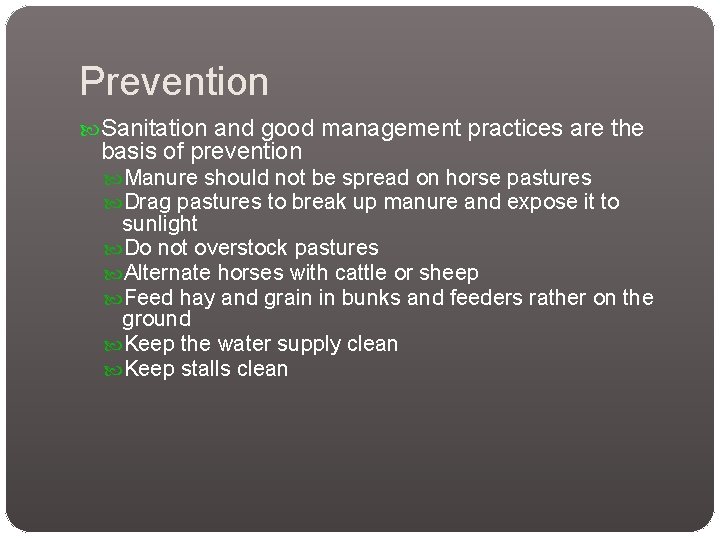 Prevention

Sanitation and good management practices are the basis of prevention

Manure should not be spread on horse pastures

Drag pastures to break up manure and expose it to sunlight

Do not overstock pastures

Alternate horses with cattle or sheep

Feed hay and grain in bunks and feeders rather on the ground

Keep the water supply clean

Keep stalls clean